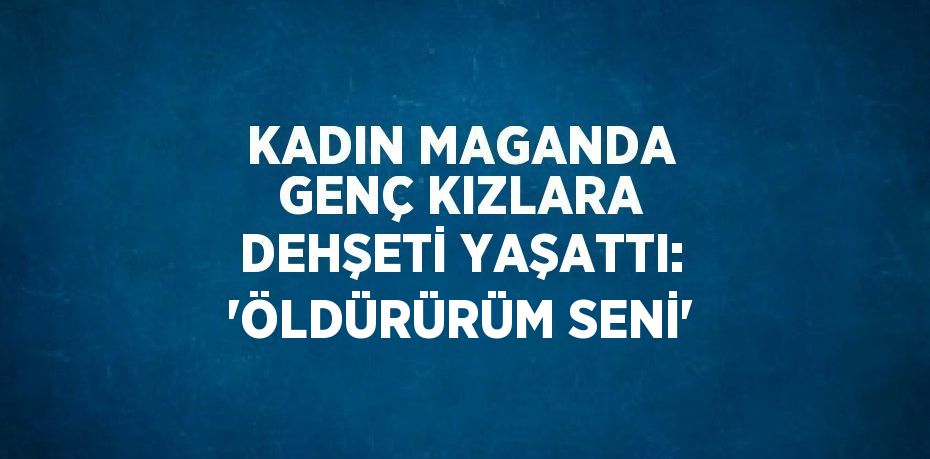 KADIN MAGANDA GENÇ KIZLARA DEHŞETİ YAŞATTI: 'ÖLDÜRÜRÜM SENİ'